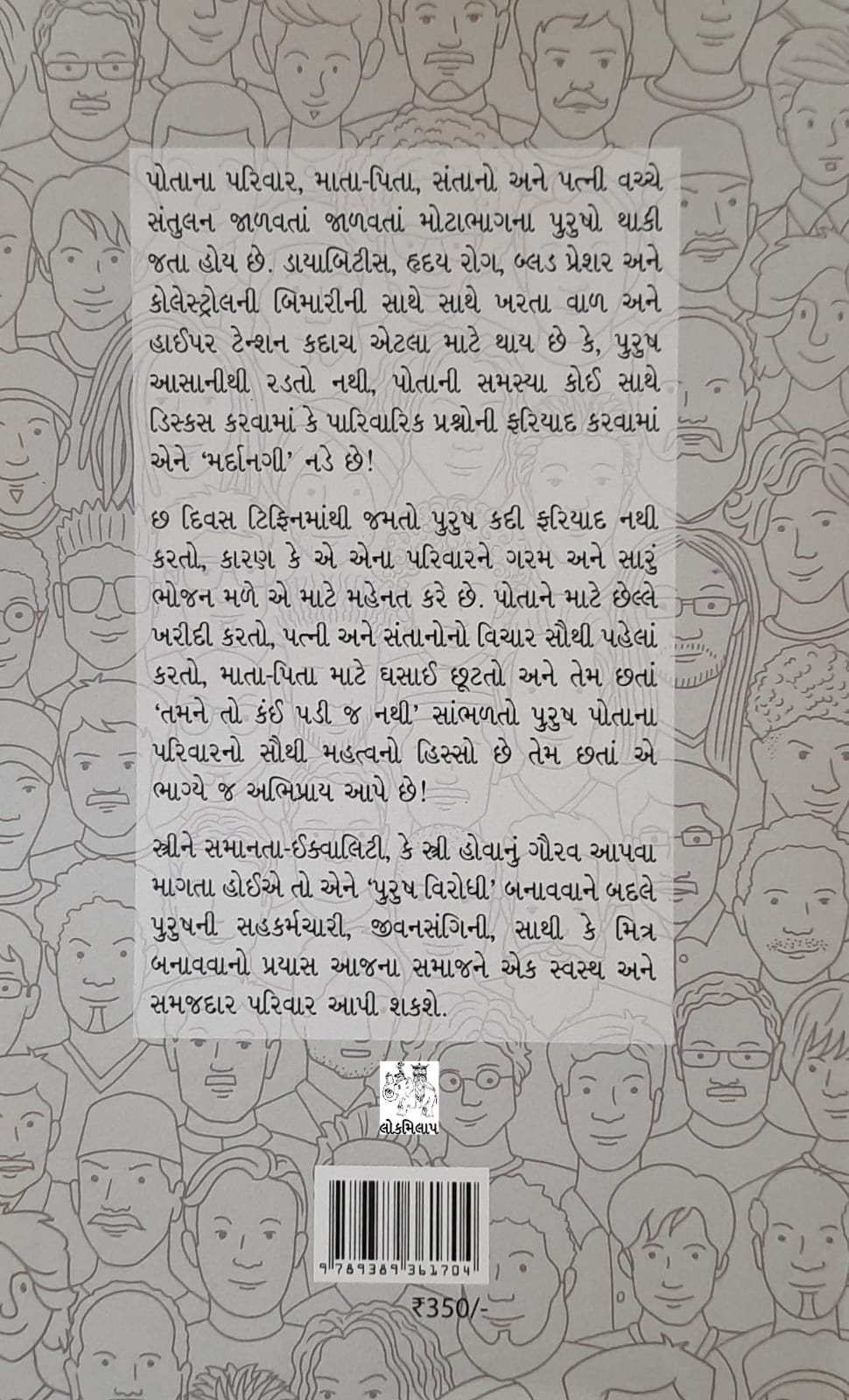 પોતાના પરિવાર, માતા-પિતા, સંતાનો અને પત્ની વચ્ચે સંતુલન જાળવતાં જાળવતાં મોટાભાગના પુરુષો થાકી જતા હોય છે. ડાયાબિટીસ, હૃદય રોગ, બ્લડ પ્રેશર અને કોલેસ્ટ્રોલની બિમારીની સાથે સાથે ખરતા વાળ અને હાઈપર ટેન્શન કદાચ એટલા માટે થાય છે કે, પુરુષ આસાનીથી રડતો નથી, પોતાની સમસ્યા કોઈ સાથે ડિસ્કસ કરવામાં કે પારિવારિક પ્રશ્નોની ફરિયાદ કરવામાં એને 'મર્દાનગી' નડે છે!

છ દિવસ ટિફિનમાંથી જમતો પુરુષ કદી ફરિયાદ નથી કરતો, કારણ કે એ એના પરિવારને ગરમ અને સારું ભોજન મળે એ માટે મહેનત કરે છે. પોતાને માટે છેલ્લે ખરીદી કરતો, પત્ની અને સંતાનોનો વિચાર સૌથી પહેલાં કરતો, માતા-પિતા માટે ઘસાઈ છૂટતો અને તેમ છતાં 'તમને તો કંઈ પડી જ નથી' સાંભળતો પુરુષ પોતાના પરિવારનો સૌથી મહત્વનો હિસ્સો છે તેમ છતાં એ ભાગ્યે જ અભિપ્રાય આપે છે!

સ્ત્રીને સમાનતા-ઈક્વાલિટી, કે સ્ત્રી હોવાનું ગૌરવ આપવા માગતા હોઈએ તો એને 'પુરુષ વિરોધી' બનાવવાને બદલે પુરુષની સહકર્મચારી, જીવનસંગિની, સાથી કે મિત્ર બનાવવાનો પ્રયાસ આજના સમાજને એક સ્વસ્થ અને સમજદાર પરિવાર આપી શકશે.

લોકમિલાપ

9 789389 361704

₹350/-